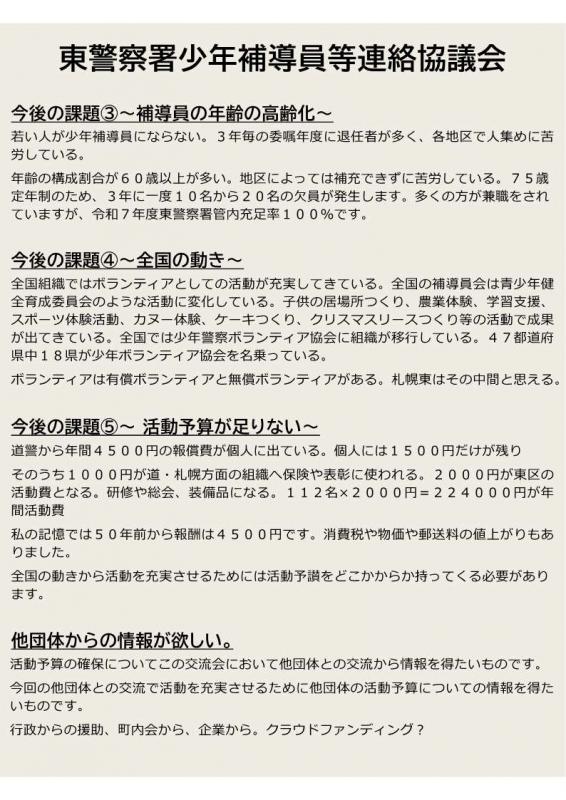 東警察署少年補導員等連絡協議会

今後の課題③～補導員の年齢の高齢化～

若い人が少年補導員にならない。３年毎の委嘱年度に退任者が多く、各地区で人集めに苦労している。

年齢の構成割合が６０歳以上が多い。地区によっては補充できずに苦労している。７５歳定年制のため、３年に一度１０名から２０名の欠員が発生します。多くの方が兼職をされていますが、令和７年度東警察署管内充足率１００％です。

今後の課題④～全国の動き～

全国組織ではボランティアとしての活動が充実してきている。全国の補導員会は青少年健全育成委員会のような活動に変化している。子供の居場所つくり、農業体験、学習支援、スポーツ体験活動、カヌー体験、ケーキつくり、クリスマスリースつくり等の活動で成果が出てきている。全国では少年警察ボランティア協会に組織が移行している。４７都道府県中１８県が少年ボランティア協会を名乗っている。

ボランティアは有償ボランティアと無償ボランティアがある。札幌東はその中間と思える。

今後の課題⑤～ 活動予算が足りない～

道警から年間４５００円の報償費が個人に出ている。個人には１５００円だけが残り

そのうち１０００円が道・札幌方面の組織へ保険や表彰に使われる。２０００円が東区の活動費となる。研修や総会、装備品になる。１１２名×２０００円＝２２４０００円が年間活動費

私の記憶では５０年前から報酬は４５００円です。消費税や物価や郵送料の値上がりもありました。

全国の動きから活動を充実させるためには活動予讃をどこかからか持ってくる必要があります。

他団体からの情報が欲しい。

活動予算の確保についてこの交流会において他団体との交流から情報を得たいものです。

今回の他団体との交流で活動を充実させるために他団体の活動予算についての情報を得たいものです。

行政からの援助、町内会から、企業から。クラウドファンディング？